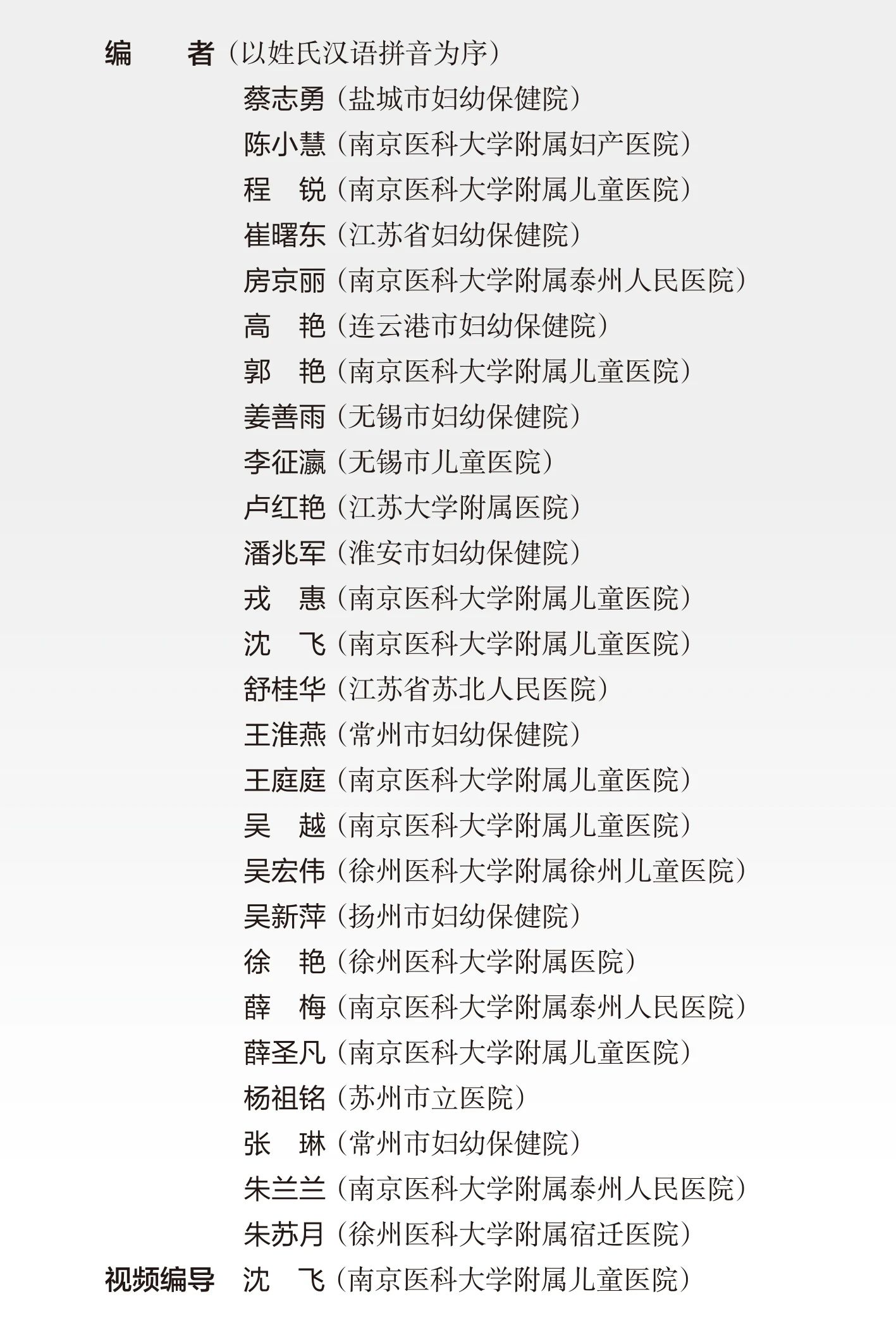 编　　者（以姓氏汉语拼音为序）
蔡志勇（盐城市妇幼保健院）
陈小慧（南京医科大学附属妇产医院）
程　锐（南京医科大学附属儿童医院）
崔曙东（江苏省妇幼保健院）
房京丽（南京医科大学附属泰州人民医院）
高　艳（连云港市妇幼保健院）
郭　艳（南京医科大学附属儿童医院）
姜善雨（无锡市妇幼保健院）
李征瀛（无锡市儿童医院）
卢红艳（江苏大学附属医院）
潘兆军（淮安市妇幼保健院）
戎　惠（南京医科大学附属儿童医院）
沈　飞（南京医科大学附属儿童医院）
舒桂华（江苏省苏北人民医院）
王淮燕（常州市妇幼保健院）
王庭庭（南京医科大学附属儿童医院）
吴　越（南京医科大学附属儿童医院）
吴宏伟（徐州医科大学附属徐州儿童医院）
吴新萍（扬州市妇幼保健院）
徐　艳（徐州医科大学附属医院）
薛　梅（南京医科大学附属泰州人民医院）
薛圣凡（南京医科大学附属儿童医院）
杨祖铭（苏州市立医院）
张　琳（常州市妇幼保健院）
朱兰兰（南京医科大学附属泰州人民医院）
朱苏月（徐州医科大学附属宿迁医院）
视频编导　沈　飞（南京医科大学附属儿童医院）